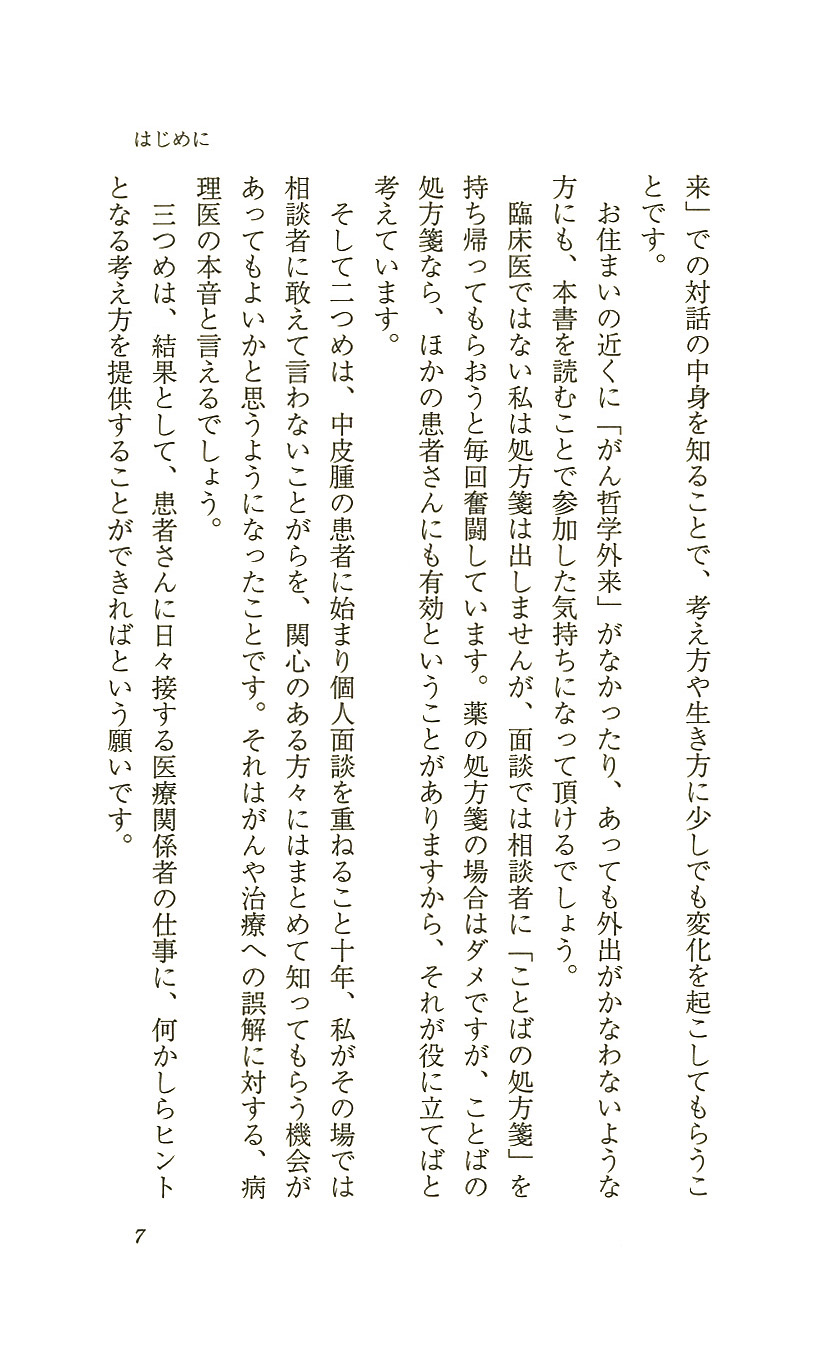 はじめに

来」での対話の中身を知ることで、考え方や生き方に少しでも変化を起こしてもらうことです。

お住まいの近くに「がん哲学外来」がなかったり、あっても外出がかなわないような方にも、本書を読むことで参加した気持ちになって頂けるでしょう。

臨床医ではない私は処方箋は出しませんが、面談では相談者に「ことばの処方箋」を持ち帰ってもらおうと毎回奮闘しています。薬の処方箋の場合はダメですが、ことばの処方箋なら、ほかの患者さんにも有効ということがありますから、それが役に立てばと考えています。

そして二つめは、中皮腫の患者に始まり個人面談を重ねること十年、私がその場では相談者に敢えて言わないことがらを、関心のある方々にはまとめて知ってもらう機会があってもよいかと思うようになったことです。それはがんや治療への誤解に対する、病理医の本音と言えるでしょう。

三つめは、結果として、患者さんに日々接する医療関係者の仕事に、何かしらヒントとなる考え方を提供することができればという願いです。

7